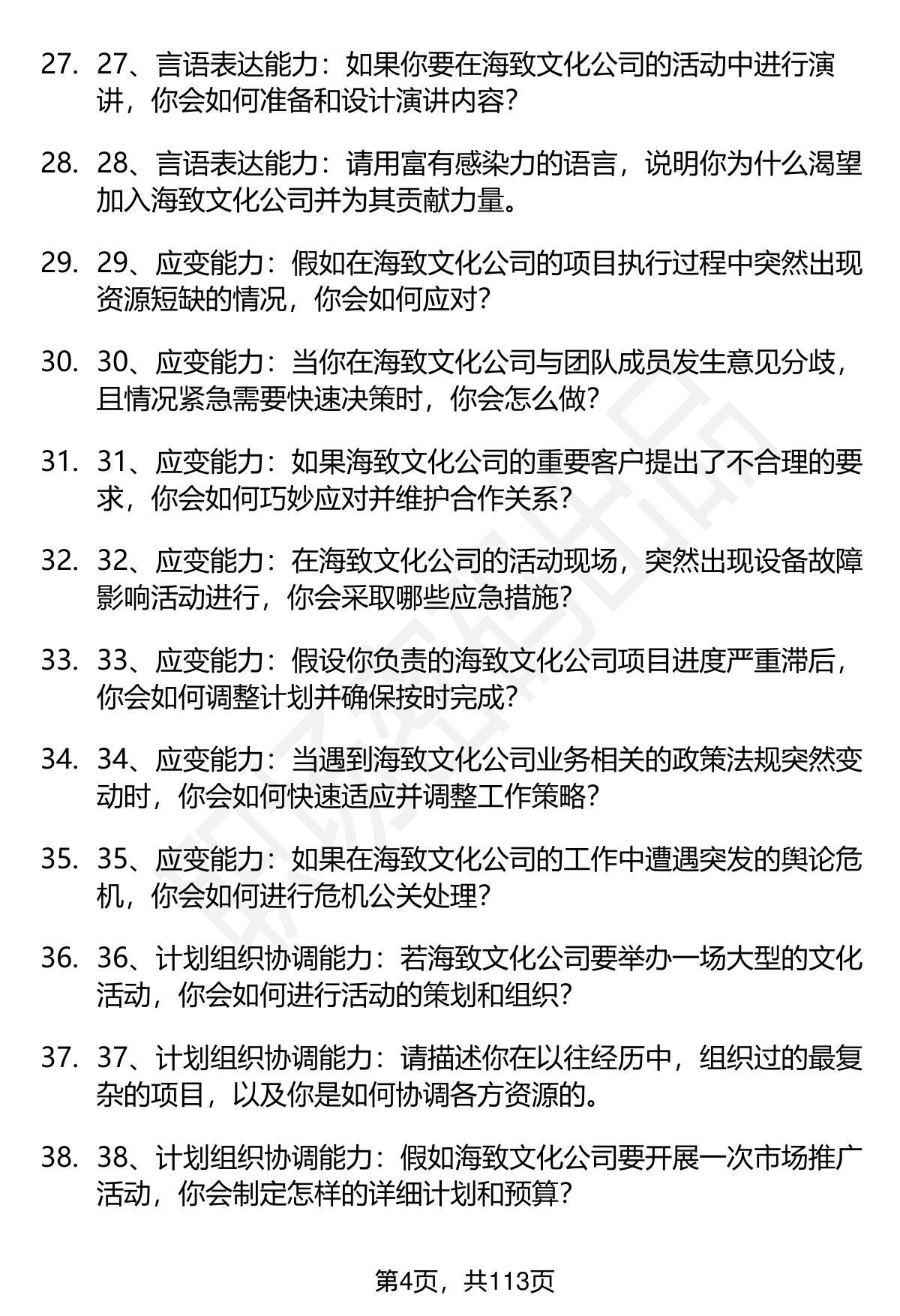 27. 27、言语表达能力：如果你要在海致文化公司的活动中进行演讲，你会如何准备和设计演讲内容？

28. 28、言语表达能力：请用富有感染力的语言，说明你为什么渴望加入海致文化公司并为其贡献力量。

29. 29、应变能力：假如在海致文化公司的项目执行过程中突然出现资源短缺的情况，你会如何应对？

30. 30、应变能力：当你在海致文化公司与团队成员发生意见分歧，且情况紧急需要快速决策时，你会怎么做？

31. 31、应变能力：如果海致文化公司的重要客户提出了不合理的要求，你会如何巧妙应对并维护合作关系？

32. 32、应变能力：在海致文化公司的活动现场，突然出现设备故障影响活动进行，你会采取哪些应急措施？

33. 33、应变能力：假设你负责的海致文化公司项目进度严重滞后，你会如何调整计划并确保按时完成？

34. 34、应变能力：当遇到海致文化公司业务相关的政策法规突然变动时，你会如何快速适应并调整工作策略？

35. 35、应变能力：如果在海致文化公司的工作中遭遇突发的舆论危机，你会如何进行危机公关处理？

36. 36、计划组织协调能力：若海致文化公司要举办一场大型的文化活动，你会如何进行活动的策划和组织？

37. 37、计划组织协调能力：请描述你在以往经历中，组织过的最复杂的项目，以及你是如何协调各方资源的。

38. 38、计划组织协调能力：假如海致文化公司要开展一次市场推广活动，你会制定怎样的详细计划和预算？

第4页，共113页